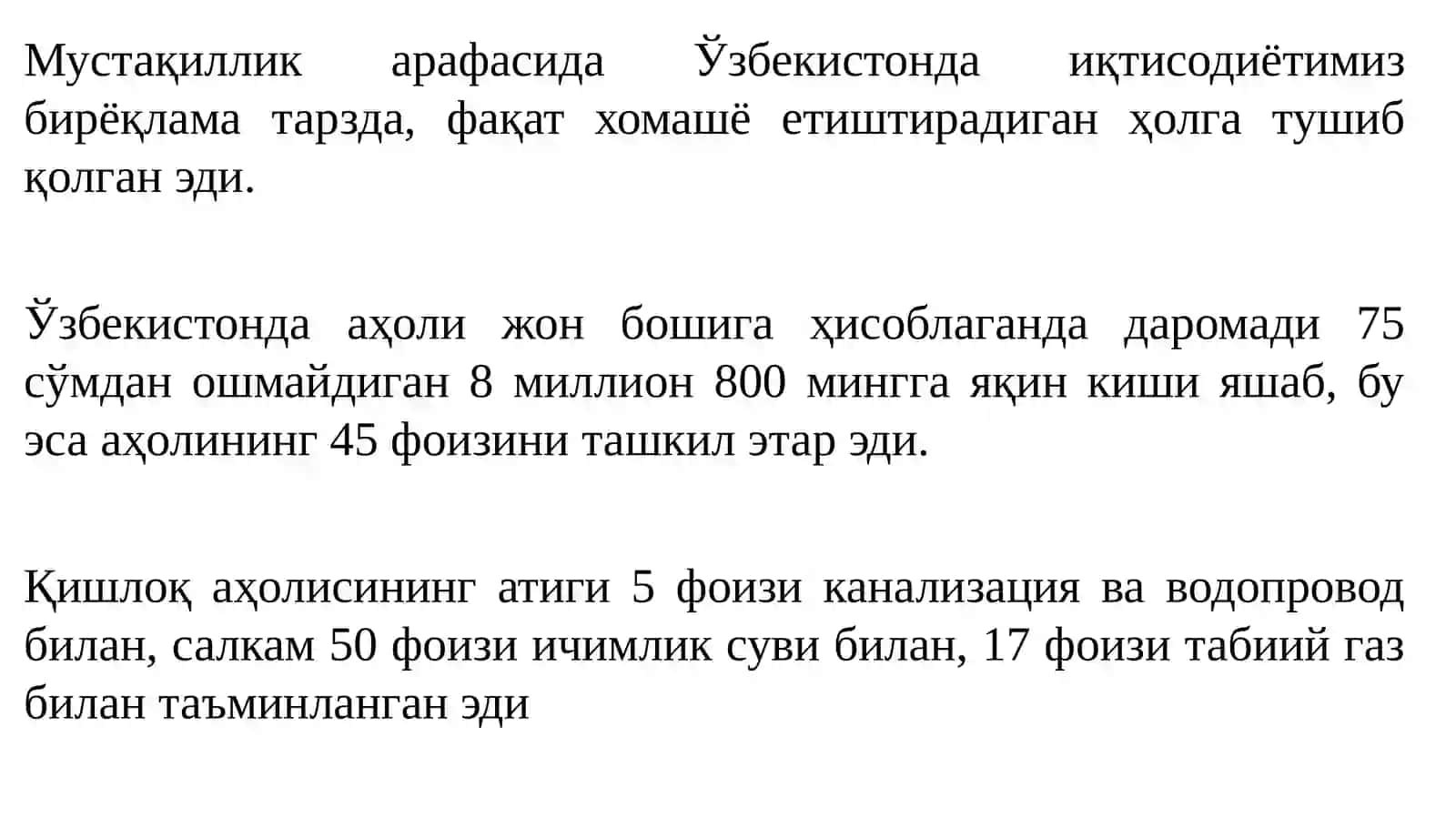 Мустақиллик арафасида Ўзбекистонда иқтисодиётимиз бирёқлама тарзда, фақат хомашё етиштирадиган ҳолга тушиб қолган эди.

Ўзбекистонда аҳоли жон бошига ҳисоблаганда даромади 75 сўмдан ошмайдиган 8 миллион 800 мингга яқин киши яшаб, бу эса аҳолининг 45 фоизини ташкил этар эди.

Қишлоқ аҳолисининг атиги 5 фоизи канализация ва водопровод билан, салкам 50 фоизи ичимлик суви билан, 17 фоизи табиий газ билан таъминланган эди